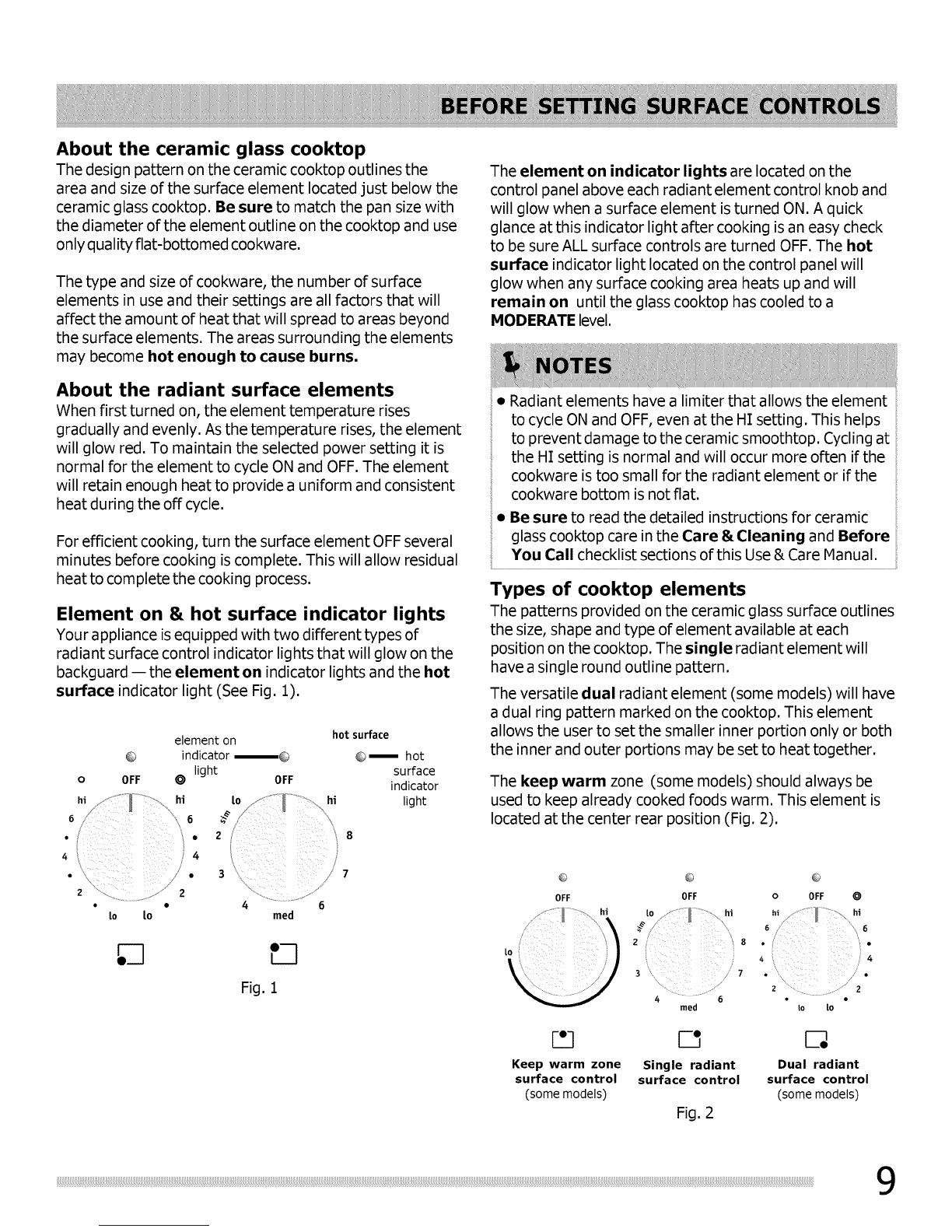 BEFORE SETTING SURFACE CONTROLS

About the ceramic glass cooktop
The design pattern on the ceramic cooktop outlines the area and size of the surface element located just below the ceramic glass cooktop. Be sure to match the pan size with the diameter of the element outline on the cooktop and use only quality flat-bottomed cookware.

The type and size of cookware, the number of surface elements in use and their settings are all factors that will affect the amount of heat that will spread to areas beyond the surface elements. The areas surrounding the elements may become hot enough to cause burns.

About the radiant surface elements
When first turned on, the element temperature rises gradually and evenly. As the temperature rises, the element will glow red. To maintain the selected power setting it is normal for the element to cycle ON and OFF. The element will retain enough heat to provide a uniform and consistent heat during the off cycle.

For efficient cooking, turn the surface element OFF several minutes before cooking is complete. This will allow residual heat to complete the cooking process.

Element on & hot surface indicator lights
Your appliance is equipped with two different types of radiant surface control indicator lights that will glow on the backguard — the element on indicator lights and the hot surface indicator light (See Fig. 1).

element on indicator light
hot surface
hot surface indicator light

OFF hi hi 6 6 4 4 2 2 lo lo
OFF lo hi sim 2 8 3 7 4 6 med

Fig. 1

The element on indicator lights are located on the control panel above each radiant element control knob and will glow when a surface element is turned ON. A quick glance at this indicator light after cooking is an easy check to be sure ALL surface controls are turned OFF. The hot surface indicator light located on the control panel will glow when any surface cooking area heats up and will remain on until the glass cooktop has cooled to a MODERATE level.

NOTES
• Radiant elements have a limiter that allows the element to cycle ON and OFF, even at the HI setting. This helps to prevent damage to the ceramic smoothtop. Cycling at the HI setting is normal and will occur more often if the cookware is too small for the radiant element or if the cookware bottom is not flat.
• Be sure to read the detailed instructions for ceramic glass cooktop care in the Care & Cleaning and Before You Call checklist sections of this Use & Care Manual.

Types of cooktop elements
The patterns provided on the ceramic glass surface outlines the size, shape and type of element available at each position on the cooktop. The single radiant element will have a single round outline pattern.

The versatile dual radiant element (some models) will have a dual ring pattern marked on the cooktop. This element allows the user to set the smaller inner portion only or both the inner and outer portions may be set to heat together.

The keep warm zone (some models) should always be used to keep already cooked foods warm. This element is located at the center rear position (Fig. 2).

OFF hi lo
OFF lo hi sim 2 8 3 7 4 6 med
OFF hi hi 6 6 4 4 2 2 lo lo

Keep warm zone surface control (some models)
Single radiant surface control
Dual radiant surface control (some models)

Fig. 2

9